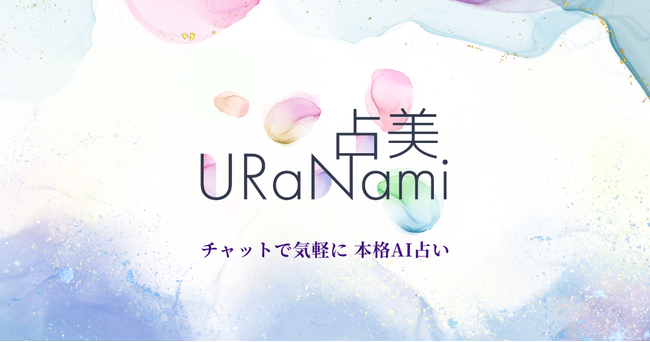 占美
URaNami

チャットで気軽に 本格AI占い